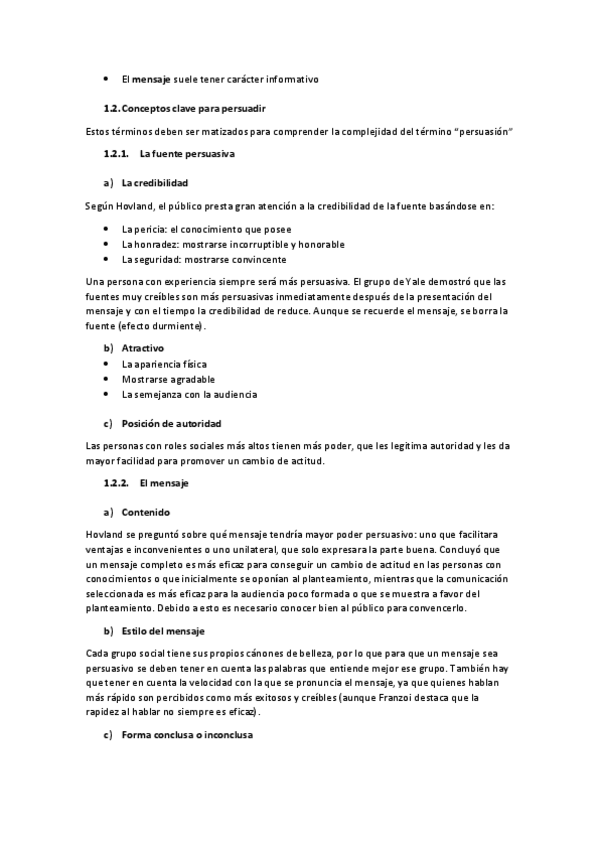 • El mensaje suele tener carácter informativo

1.2. Conceptos clave para persuadir

Estos términos deben ser matizados para comprender la complejidad del término "persuasión"

1.2.1. La fuente persuasiva

a) La credibilidad

Según Hovland, el público presta gran atención a la credibilidad de la fuente basándose en:

• La pericia: el conocimiento que posee
• La honradez: mostrarse incorruptible y honorable
• La seguridad: mostrarse convincente

Una persona con experiencia siempre será más persuasiva. El grupo de Yale demostró que las fuentes muy creíbles son más persuasivas inmediatamente después de la presentación del mensaje y con el tiempo la credibilidad de reduce. Aunque se recuerde el mensaje, se borra la fuente (efecto durmiente).

b) Atractivo
• La apariencia física
• Mostrarse agradable
• La semejanza con la audiencia

c) Posición de autoridad

Las personas con roles sociales más altos tienen más poder, que les legitima autoridad y les da mayor facilidad para promover un cambio de actitud.

1.2.2. El mensaje

a) Contenido

Hovland se preguntó sobre qué mensaje tendría mayor poder persuasivo: uno que facilitara ventajas e inconvenientes o uno unilateral, que solo expresara la parte buena. Concluyó que un mensaje completo es más eficaz para conseguir un cambio de actitud en las personas con conocimientos o que inicialmente se oponían al planteamiento, mientras que la comunicación seleccionada es más eficaz para la audiencia poco formada o que se muestra a favor del planteamiento. Debido a esto es necesario conocer bien al público para convencerlo.

b) Estilo del mensaje

Cada grupo social tiene sus propios cánones de belleza, por lo que para que un mensaje sea persuasivo se deben tener en cuenta las palabras que entiende mejor ese grupo. También hay que tener en cuenta la velocidad con la que se pronuncia el mensaje, ya que quienes hablan más rápido son percibidos como más exitosos y creíbles (aunque Franzoi destaca que la rapidez al hablar no siempre es eficaz).

c) Forma conclusa o inconclusa